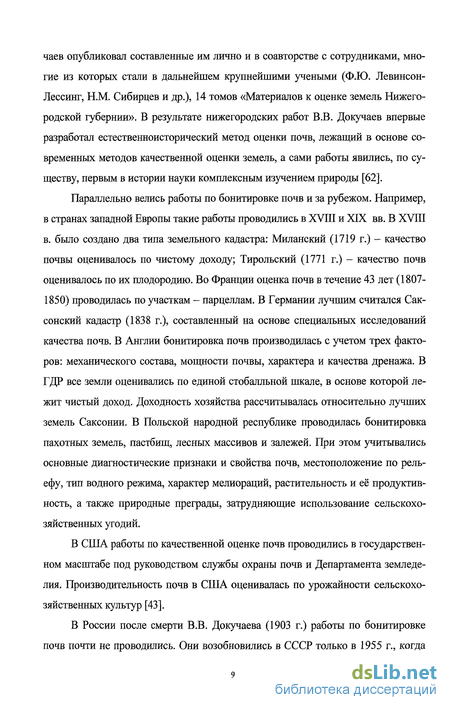 чаев опубликовал составленные им лично и в соавторстве с сотрудниками, многие из которых стали в дальнейшем крупнейшими учеными (Ф.Ю. Левинсон-Лессинг, Н.М. Сибирцев и др.), 14 томов «Материалов к оценке земель Нижегородской губернии». В результате нижегородских работ В.В. Докучаев впервые разработал естественноисторический метод оценки почв, лежащий в основе современных методов качественной оценки земель, а сами работы явились, по существу, первым в истории науки комплексным изучением природы [62].

Параллельно велись работы по бонитировке почв и за рубежом. Например, в странах западной Европы такие работы проводились в XVIII и XIX вв. В XVIII в. было создано два типа земельного кадастра: Миланский (1719 г.) – качество почвы оценивалось по чистому доходу; Тирольский (1771 г.) – качество почв оценивалось по их плодородию. Во Франции оценка почв в течение 43 лет (1807-1850) проводилась по участкам – парцеллам. В Германии лучшим считался Саксонский кадастр (1838 г.), составленный на основе специальных исследований качества почв. В Англии бонитировка почв производилась с учетом трех факторов: механического состава, мощности почвы, характера и качества дренажа. В ГДР все земли оценивались по единой стобалльной шкале, в основе которой лежит чистый доход. Доходность хозяйства рассчитывалась относительно лучших земель Саксонии. В Польской народной республике проводилась бонитировка пахотных земель, пастбищ, лесных массивов и залежей. При этом учитывались основные диагностические признаки и свойства почв, местоположение по рельефу, тип водного режима, характер мелиораций, растительность и её продуктивность, а также природные преграды, затрудняющие использование сельскохозяйственных угодий.

В США работы по качественной оценке почв проводились в государственном масштабе под руководством службы охраны почв и Департамента земледелия. Производительность почв в США оценивалась по урожайности сельскохозяйственных культур [43].

В России после смерти В.В. Докучаева (1903 г.) работы по бонитировке почв почти не проводились. Они возобновились в СССР только в 1955 г., когда

9

dsLib.net
библиотека диссертаций